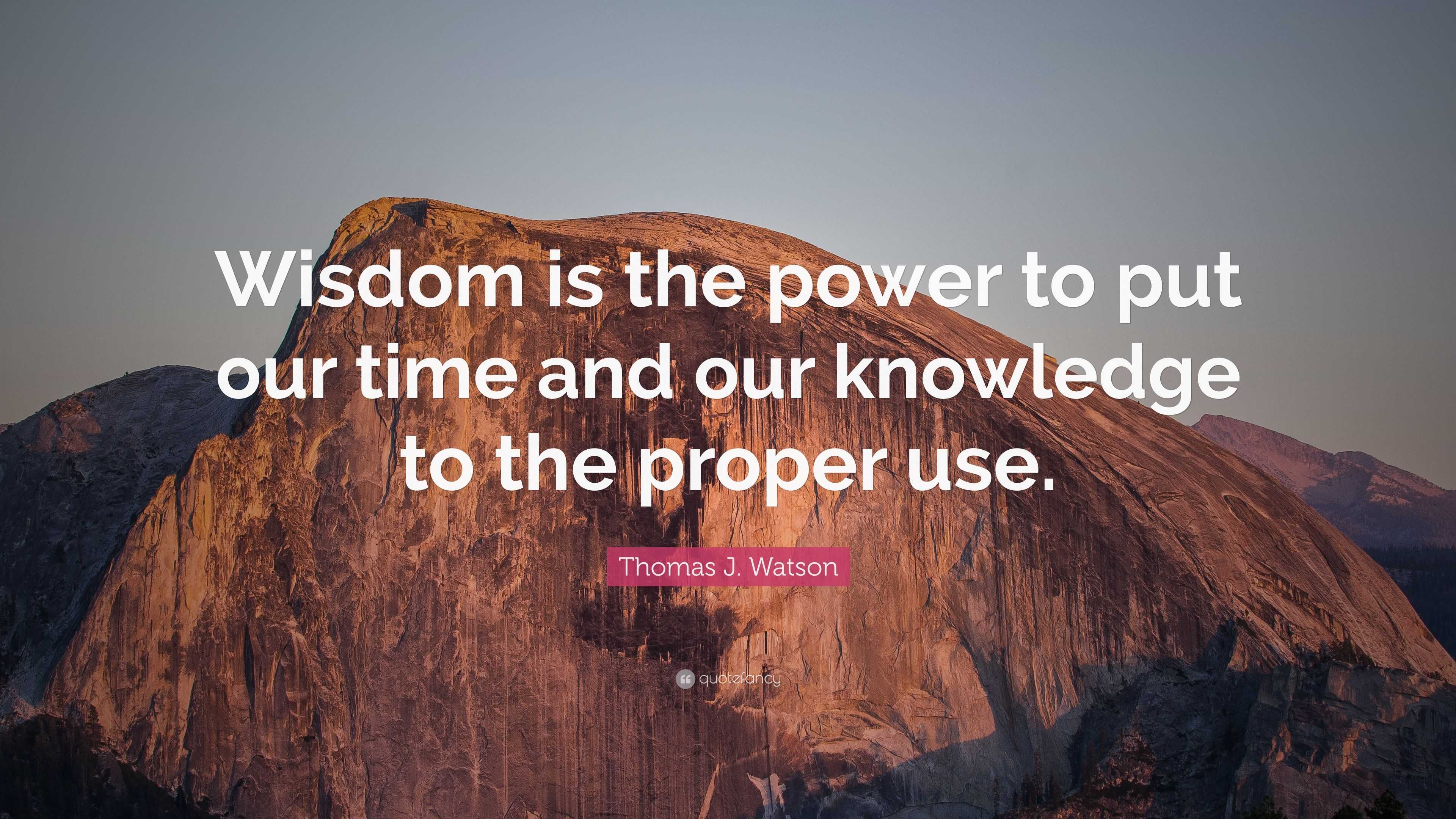 Wisdom is the power to put our time and our knowledge to the proper use.

Thomas J. Watson

quotefancy